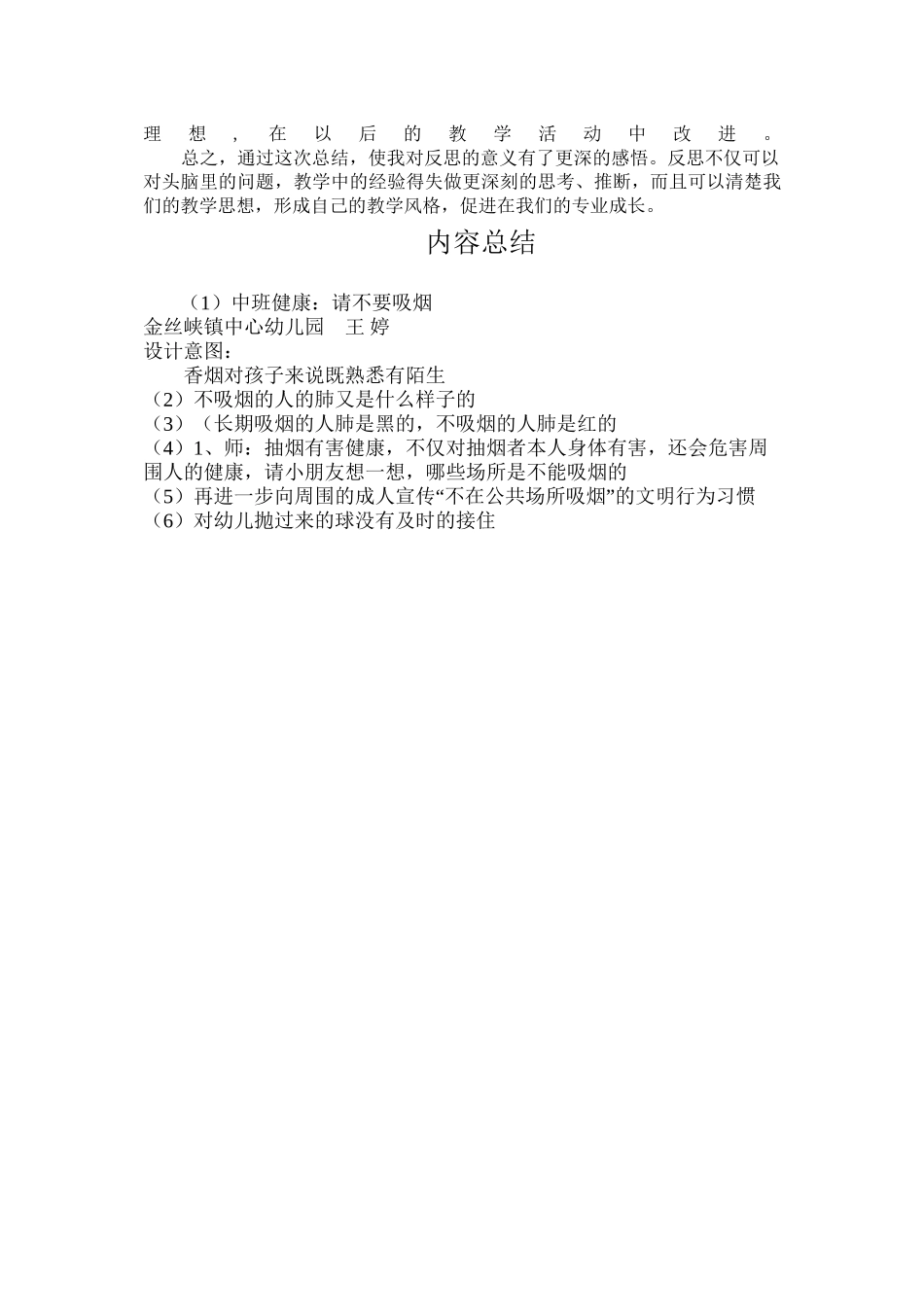 理想，在以后的教学活动中改进。

总之，通过这次总结，使我对反思的意义有了更深的感悟。反思不仅可以对头脑里的问题，教学中的经验得失做更深刻的思考、推断，而且可以清楚我们的教学思想，形成自己的教学风格，促进在我们的专业成长。

内容总结

（1）中班健康：请不要吸烟
金丝峡镇中心幼儿园　王 婷
设计意图：
香烟对孩子来说既熟悉有陌生
（2）不吸烟的人的肺又是什么样子的
（3）（长期吸烟的人肺是黑的，不吸烟的人肺是红的
（4）1、师：抽烟有害健康，不仅对抽烟者本人身体有害，还会危害周围人的健康，请小朋友想一想，哪些场所是不能吸烟的
（5）再进一步向周围的成人宣传“不在公共场所吸烟”的文明行为习惯
（6）对幼儿抛过来的球没有及时的接住